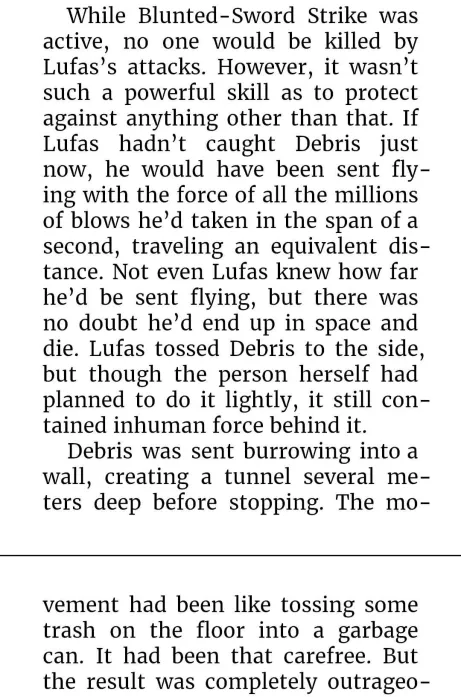 While Blunted-Sword Strike was active, no one would be killed by Lufas's attacks. However, it wasn't such a powerful skill as to protect against anything other than that. If Lufas hadn't caught Debris just now, he would have been sent flying with the force of all the millions of blows he'd taken in the span of a second, traveling an equivalent distance. Not even Lufas knew how far he'd be sent flying, but there was no doubt he'd end up in space and die. Lufas tossed Debris to the side, but though the person herself had planned to do it lightly, it still contained inhuman force behind it.

Debris was sent burrowing into a wall, creating a tunnel several meters deep before stopping. The movement had been like tossing some trash on the floor into a garbage can. It had been that carefree. But the result was completely outrageo-